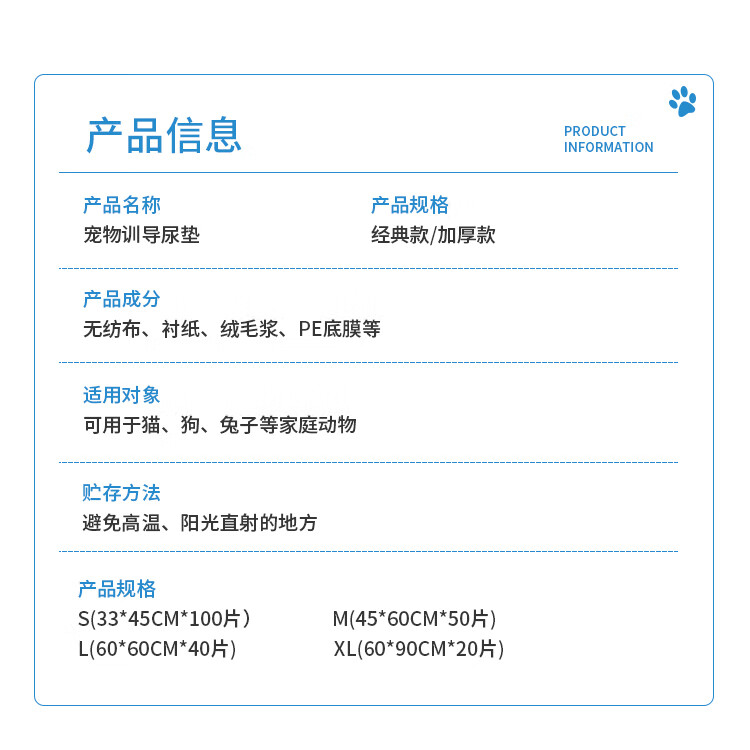 产品信息

PRODUCT INFORMATION

产品名称
宠物训导尿垫

产品规格
经典款/加厚款

产品成分
无纺布、衬纸、绒毛浆、PE底膜等

适用对象
可用于猫、狗、兔子等家庭动物

贮存方法
避免高温、阳光直射的地方

产品规格
S(33*45CM*100片)
M(45*60CM*50片)
L(60*60CM*40片)
XL(60*90CM*20片)